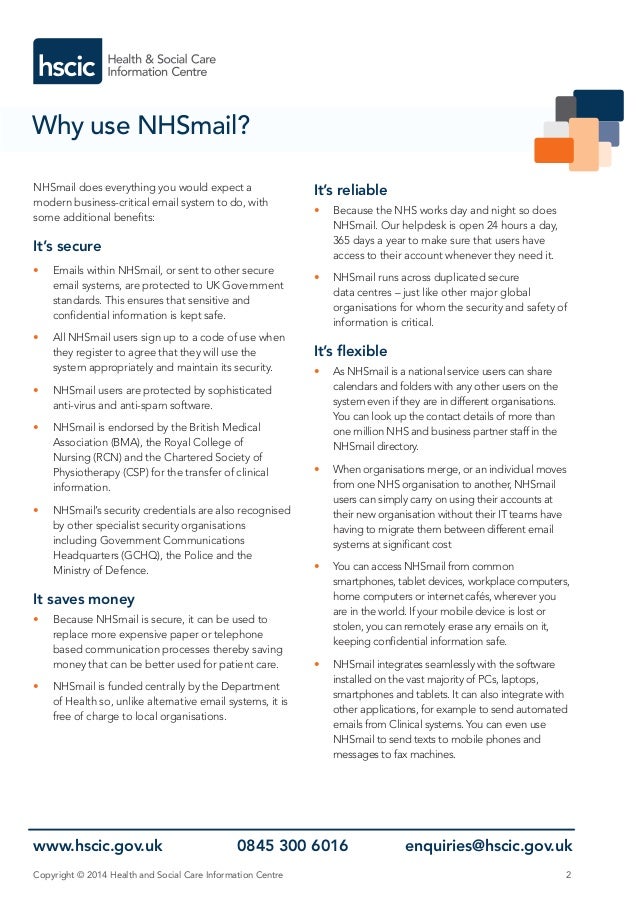 hscic Health & Social Care Information Centre

Why use NHSmail?

NHSmail does everything you would expect a modern business-critical email system to do, with some additional benefits:

It's secure

• Emails within NHSmail, or sent to other secure email systems, are protected to UK Government standards. This ensures that sensitive and confidential information is kept safe.

• All NHSmail users sign up to a code of use when they register to agree that they will use the system appropriately and maintain its security.

• NHSmail users are protected by sophisticated anti-virus and anti-spam software.

• NHSmail is endorsed by the British Medical Association (BMA), the Royal College of Nursing (RCN) and the Chartered Society of Physiotherapy (CSP) for the transfer of clinical information.

• NHSmail's security credentials are also recognised by other specialist security organisations including Government Communications Headquarters (GCHQ), the Police and the Ministry of Defence.

It saves money

• Because NHSmail is secure, it can be used to replace more expensive paper or telephone based communication processes thereby saving money that can be better used for patient care.

• NHSmail is funded centrally by the Department of Health so, unlike alternative email systems, it is free of charge to local organisations.

It's reliable

• Because the NHS works day and night so does NHSmail. Our helpdesk is open 24 hours a day, 365 days a year to make sure that users have access to their account whenever they need it.

• NHSmail runs across duplicated secure data centres – just like other major global organisations for whom the security and safety of information is critical.

It's flexible

• As NHSmail is a national service users can share calendars and folders with any other users on the system even if they are in different organisations. You can look up the contact details of more than one million NHS and business partner staff in the NHSmail directory.

• When organisations merge, or an individual moves from one NHS organisation to another, NHSmail users can simply carry on using their accounts at their new organisation without their IT teams have having to migrate them between different email systems at significant cost

• You can access NHSmail from common smartphones, tablet devices, workplace computers, home computers or internet cafés, wherever you are in the world. If your mobile device is lost or stolen, you can remotely erase any emails on it, keeping confidential information safe.

• NHSmail integrates seamlessly with the software installed on the vast majority of PCs, laptops, smartphones and tablets. It can also integrate with other applications, for example to send automated emails from Clinical systems. You can even use NHSmail to send texts to mobile phones and messages to fax machines.

www.hscic.gov.uk 0845 300 6016 enquiries@hscic.gov.uk

Copyright © 2014 Health and Social Care Information Centre 2